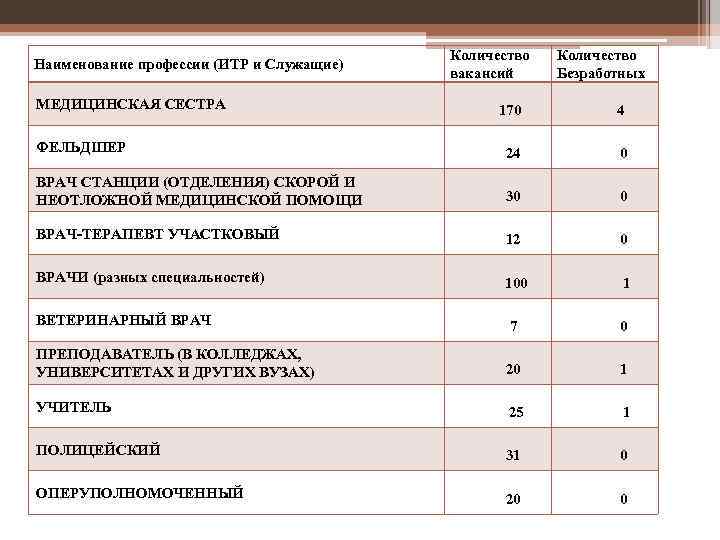 | Наименование профессии (ИТР и Служащие) | Количество вакансий | Количество Безработных |
|---|---|---|
| МЕДИЦИНСКАЯ СЕСТРА | 170 | 4 |
| ФЕЛЬДШЕР | 24 | 0 |
| ВРАЧ СТАНЦИИ (ОТДЕЛЕНИЯ) СКОРОЙ И НЕОТЛОЖНОЙ МЕДИЦИНСКОЙ ПОМОЩИ | 30 | 0 |
| ВРАЧ-ТЕРАПЕВТ УЧАСТКОВЫЙ | 12 | 0 |
| ВРАЧИ (разных специальностей) | 100 | 1 |
| ВЕТЕРИНАРНЫЙ ВРАЧ | 7 | 0 |
| ПРЕПОДАВАТЕЛЬ (В КОЛЛЕДЖАХ, УНИВЕРСИТЕТАХ И ДРУГИХ ВУЗАХ) | 20 | 1 |
| УЧИТЕЛЬ | 25 | 1 |
| ПОЛИЦЕЙСКИЙ | 31 | 0 |
| ОПЕРУПОЛНОМОЧЕННЫЙ | 20 | 0 |